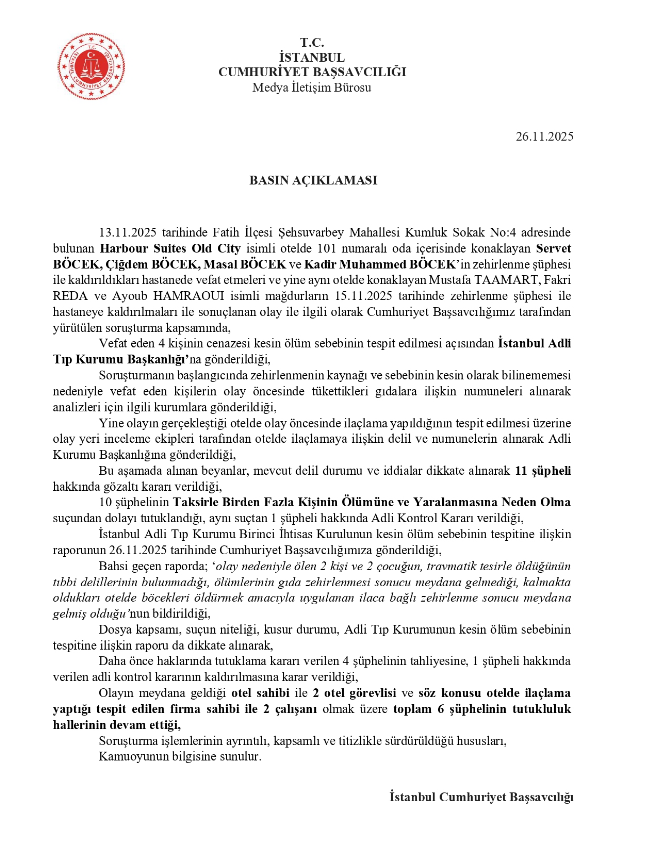 T.C.
İSTANBUL
CUMHURİYET BAŞSAVCILIĞI
Medya İletişim Bürosu

26.11.2025

BASIN AÇIKLAMASI

13.11.2025 tarihinde Fatih İlçesi Şehsuvarbey Mahallesi Kumluk Sokak No:4 adresinde bulunan Harbour Suites Old City isimli otelde 101 numaralı oda içerisinde konaklayan Servet BÖCEK, Çiğdem BÖCEK, Masal BÖCEK ve Kadir Muhammed BÖCEK'in zehirlenme şüphesi ile kaldırıldıkları hastanede vefat etmeleri ve yine aynı otelde konaklayan Mustafa TAAMART, Fakri REDA ve Ayoub HAMRAOUI isimli mağdurların 15.11.2025 tarihinde zehirlenme şüphesi ile hastaneye kaldırılmaları ile sonuçlanan olay ile ilgili olarak Cumhuriyet Başsavcılığımız tarafından yürütülen soruşturma kapsamında,

Vefat eden 4 kişinin cenazesi kesin ölüm sebebinin tespit edilmesi açısından İstanbul Adli Tıp Kurumu Başkanlığı'na gönderildiği,

Soruşturmanın başlangıcında zehirlenmenin kaynağı ve sebebinin kesin olarak bilinememesi nedeniyle vefat eden kişilerin olay öncesinde tükettikleri gıdalara ilişkin numuneleri alınarak analizleri için ilgili kurumlara gönderildiği,

Yine olayın gerçekleştiği otelde olay öncesinde ilaçlama yapıldığının tespit edilmesi üzerine olay yeri inceleme ekipleri tarafından otelde ilaçlamaya ilişkin delil ve numunelerin alınarak Adli Kurumu Başkanlığına gönderildiği,

Bu aşamada alınan beyanlar, mevcut delil durumu ve iddialar dikkate alınarak 11 şüpheli hakkında gözaltı kararı verildiği,

10 şüphelinin Taksirle Birden Fazla Kişinin Ölümüne ve Yaralanmasına Neden Olma suçundan dolayı tutuklandığı, aynı suçtan 1 şüpheli hakkında Adli Kontrol Kararı verildiği,

İstanbul Adli Tıp Kurumu Birinci İhtisas Kurulunun kesin ölüm sebebinin tespitine ilişkin raporunun 26.11.2025 tarihinde Cumhuriyet Başsavcılığımıza gönderildiği,

Bahsi geçen raporda; 'olay nedeniyle ölen 2 kişi ve 2 çocuğun, travmatik tesirle öldüğünün tıbbi delillerinin bulunmadığı, ölümlerinin gıda zehirlenmesi sonucu meydana gelmediği, kalmakta oldukları otelde böcekleri öldürmek amacıyla uygulanan ilaca bağlı zehirlenme sonucu meydana gelmiş olduğu'nun bildirildiği,

Dosya kapsamı, suçun niteliği, kusur durumu, Adli Tıp Kurumunun kesin ölüm sebebinin tespitine ilişkin raporu da dikkate alınarak,

Daha önce haklarında tutuklama kararı verilen 4 şüphelinin tahliyesine, 1 şüpheli hakkında verilen adli kontrol kararının kaldırılmasına karar verildiği,

Olayın meydana geldiği otel sahibi ile 2 otel görevlisi ve söz konusu otelde ilaçlama yaptığı tespit edilen firma sahibi ile 2 çalışanı olmak üzere toplam 6 şüphelinin tutukluluk hallerinin devam ettiği,

Soruşturma işlemlerinin ayrıntılı, kapsamlı ve titizlikle sürdürüldüğü hususları,

Kamuoyunun bilgisine sunulur.

İstanbul Cumhuriyet Başsavcılığı